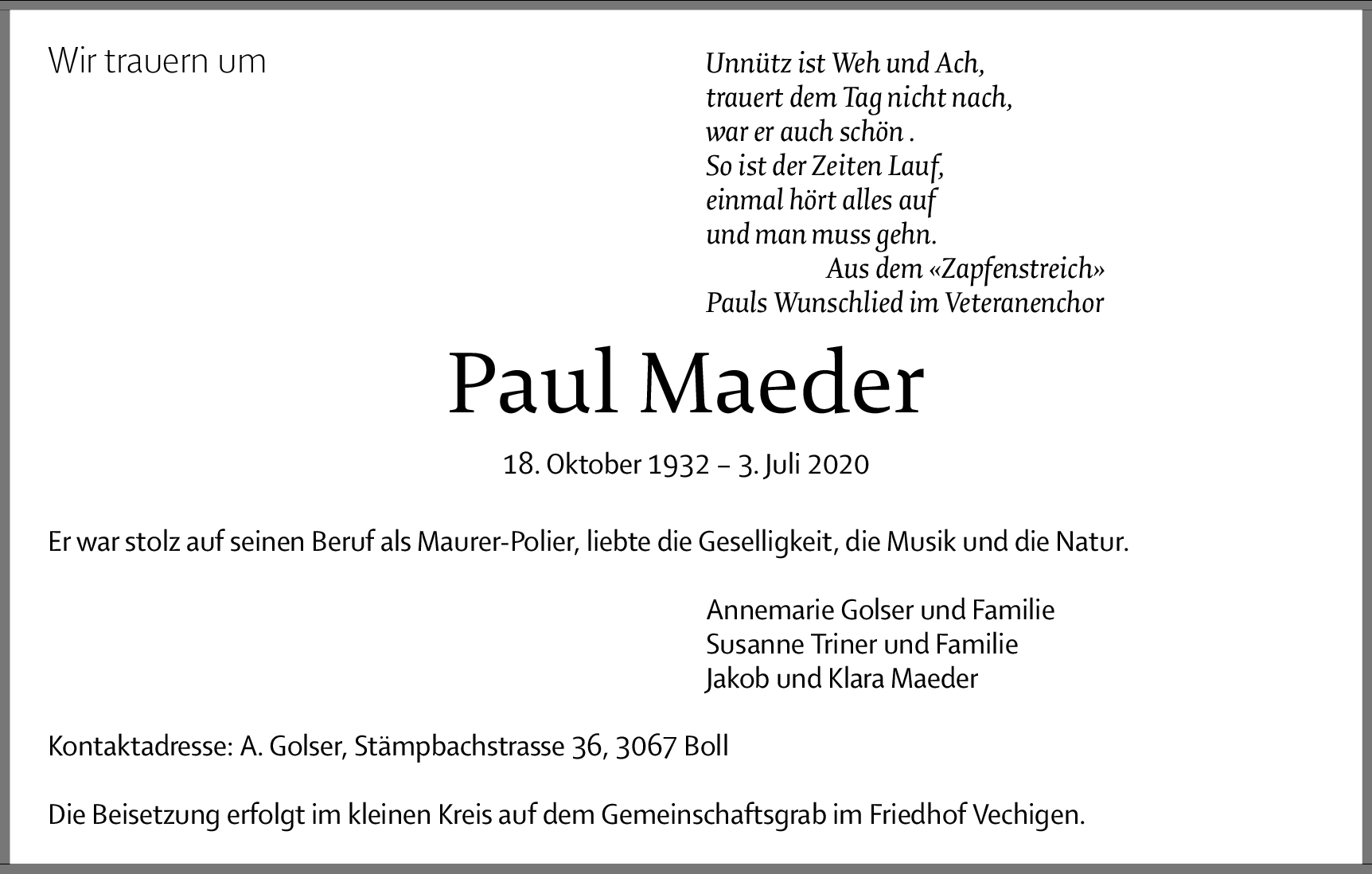 Wir trauern um

Unnütz ist Weh und Ach,
trauert dem Tag nicht nach,
war er auch schön .
So ist der Zeiten Lauf,
einmal hört alles auf
und man muss gehn.
Aus dem «Zapfenstreich»
Pauls Wunschlied im Veteranenchor

Paul Maeder

18. Oktober 1932 – 3. Juli 2020

Er war stolz auf seinen Beruf als Maurer-Polier, liebte die Geselligkeit, die Musik und die Natur.

Annemarie Golser und Familie
Susanne Triner und Familie
Jakob und Klara Maeder

Kontaktadresse: A. Golser, Stämpbachstrasse 36, 3067 Boll

Die Beisetzung erfolgt im kleinen Kreis auf dem Gemeinschaftsgrab im Friedhof Vechigen.